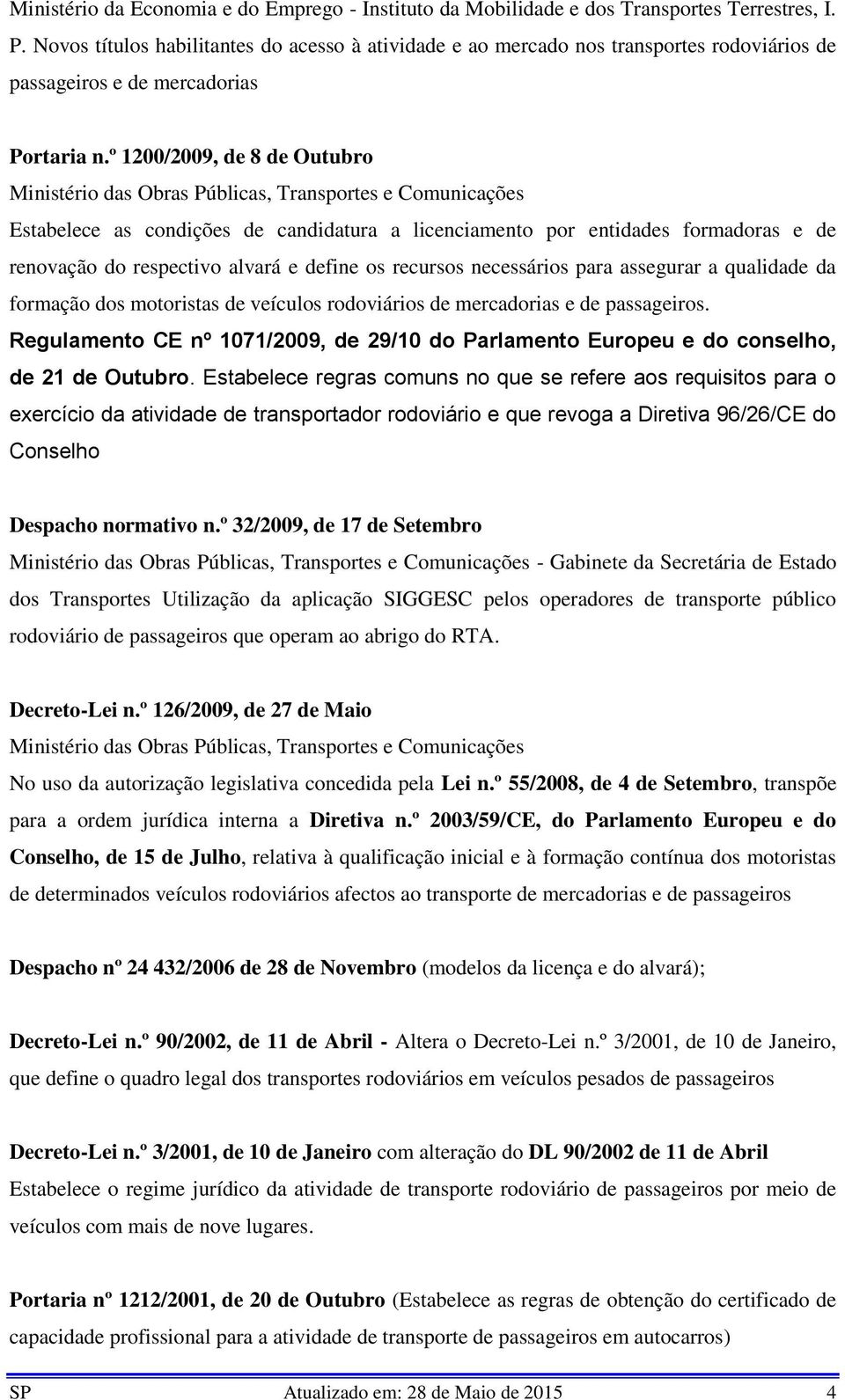 Ministério da Economia e do Emprego - Instituto da Mobilidade e dos Transportes Terrestres, I. P. Novos títulos habilitantes do acesso à atividade e ao mercado nos transportes rodoviários de passageiros e de mercadorias

Portaria n.º 1200/2009, de 8 de Outubro
Ministério das Obras Públicas, Transportes e Comunicações
Estabelece as condições de candidatura a licenciamento por entidades formadoras e de renovação do respectivo alvará e define os recursos necessários para assegurar a qualidade da formação dos motoristas de veículos rodoviários de mercadorias e de passageiros.
Regulamento CE nº 1071/2009, de 29/10 do Parlamento Europeu e do conselho, de 21 de Outubro. Estabelece regras comuns no que se refere aos requisitos para o exercício da atividade de transportador rodoviário e que revoga a Diretiva 96/26/CE do Conselho

Despacho normativo n.º 32/2009, de 17 de Setembro
Ministério das Obras Públicas, Transportes e Comunicações - Gabinete da Secretária de Estado dos Transportes Utilização da aplicação SIGGESC pelos operadores de transporte público rodoviário de passageiros que operam ao abrigo do RTA.

Decreto-Lei n.º 126/2009, de 27 de Maio
Ministério das Obras Públicas, Transportes e Comunicações
No uso da autorização legislativa concedida pela Lei n.º 55/2008, de 4 de Setembro, transpõe para a ordem jurídica interna a Diretiva n.º 2003/59/CE, do Parlamento Europeu e do Conselho, de 15 de Julho, relativa à qualificação inicial e à formação contínua dos motoristas de determinados veículos rodoviários afectos ao transporte de mercadorias e de passageiros

Despacho nº 24 432/2006 de 28 de Novembro (modelos da licença e do alvará);

Decreto-Lei n.º 90/2002, de 11 de Abril - Altera o Decreto-Lei n.º 3/2001, de 10 de Janeiro, que define o quadro legal dos transportes rodoviários em veículos pesados de passageiros

Decreto-Lei n.º 3/2001, de 10 de Janeiro com alteração do DL 90/2002 de 11 de Abril
Estabelece o regime jurídico da atividade de transporte rodoviário de passageiros por meio de veículos com mais de nove lugares.

Portaria nº 1212/2001, de 20 de Outubro (Estabelece as regras de obtenção do certificado de capacidade profissional para a atividade de transporte de passageiros em autocarros)

SP Atualizado em: 28 de Maio de 2015 4